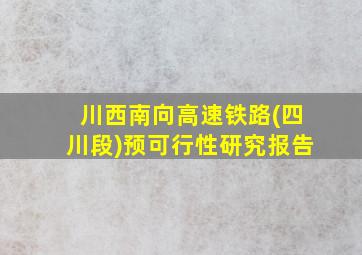 川西南向高速铁路(四川段)预可行性研究报告